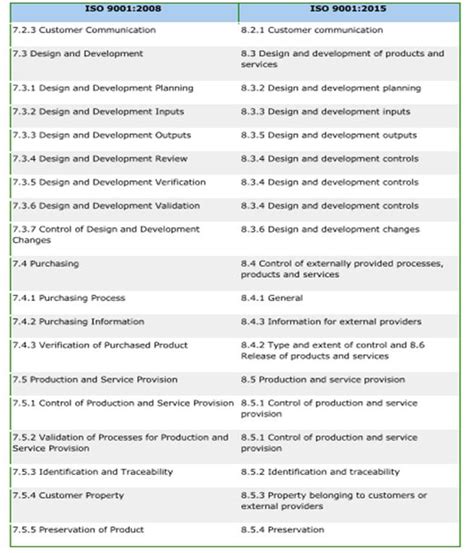 | ISO 9001:2008 | ISO 9001:2015 |
|---|---|
| 7.2.3 Customer Communication | 8.2.1 Customer communication |
| 7.3 Design and Development | 8.3 Design and development of products and services |
| 7.3.1 Design and Development Planning | 8.3.2 Design and development planning |
| 7.3.2 Design and Development Inputs | 8.3.3 Design and development inputs |
| 7.3.3 Design and Development Outputs | 8.3.5 Design and development outputs |
| 7.3.4 Design and Development Review | 8.3.4 Design and development controls |
| 7.3.5 Design and Development Verification | 8.3.4 Design and development controls |
| 7.3.6 Design and Development Validation | 8.3.4 Design and development controls |
| 7.3.7 Control of Design and Development Changes | 8.3.6 Design and development changes |
| 7.4 Purchasing | 8.4 Control of externally provided processes, products and services |
| 7.4.1 Purchasing Process | 8.4.1 General |
| 7.4.2 Purchasing Information | 8.4.3 Information for external providers |
| 7.4.3 Verification of Purchased Product | 8.4.2 Type and extent of control and 8.6 Release of products and services |
| 7.5 Production and Service Provision | 8.5 Production and service provision |
| 7.5.1 Control of Production and Service Provision | 8.5.1 Control of production and service provision |
| 7.5.2 Validation of Processes for Production and Service Provision | 8.5.1 Control of production and service provision |
| 7.5.3 Identification and Traceability | 8.5.2 Identification and traceability |
| 7.5.4 Customer Property | 8.5.3 Property belonging to customers or external providers |
| 7.5.5 Preservation of Product | 8.5.4 Preservation |